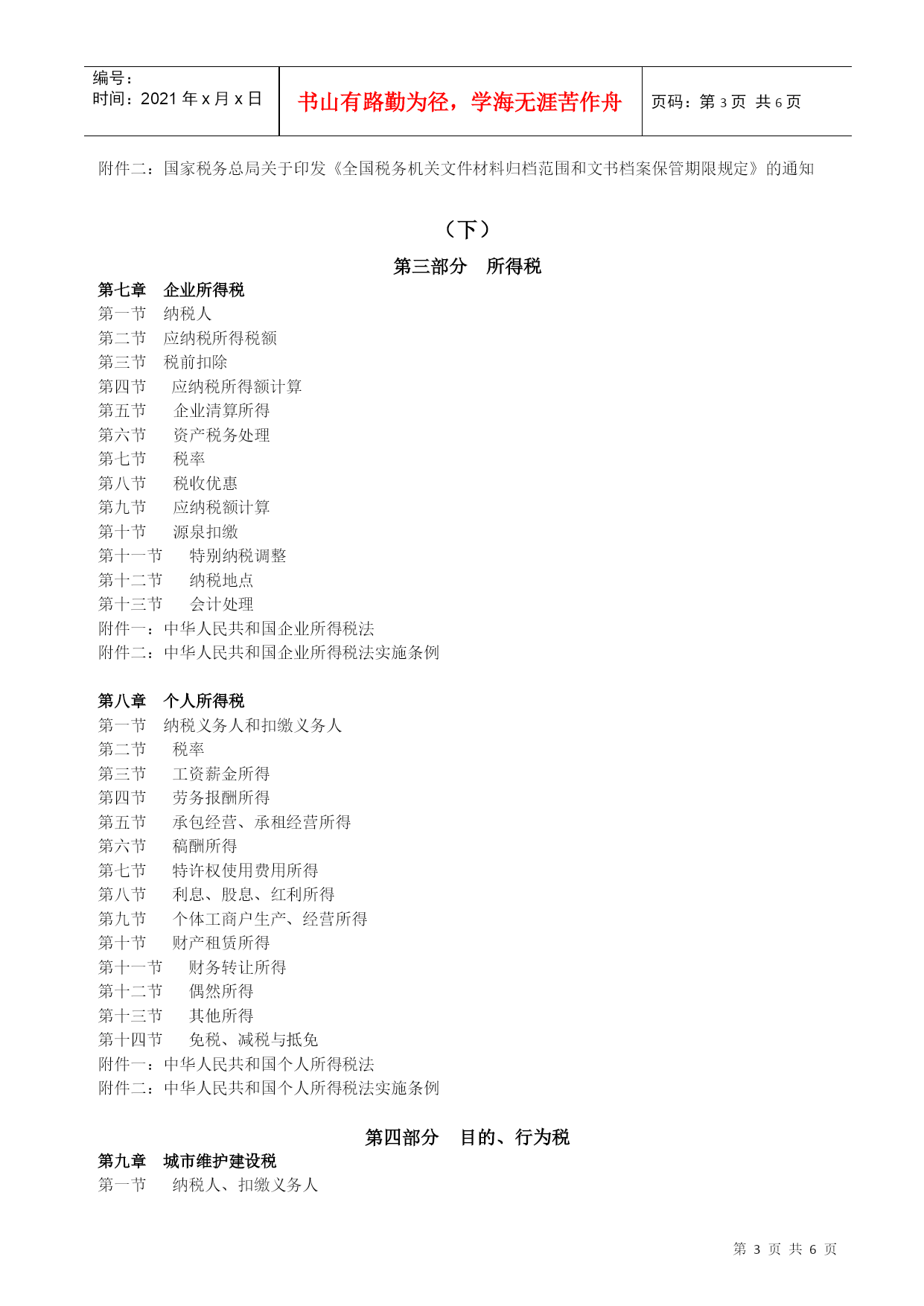 编号：
时间：2021 年 x 月 x 日

书山有路勤为径，学海无涯苦作舟

页码：第 3 页 共 6 页

附件二：国家税务总局关于印发《全国税务机关文件材料归档范围和文书档案保管期限规定》的通知

（下）

第三部分 所得税

第七章 企业所得税
第一节 纳税人
第二节 应纳税所得税额
第三节 税前扣除
第四节 应纳税所得额计算
第五节 企业清算所得
第六节 资产税务处理
第七节 税率
第八节 税收优惠
第九节 应纳税额计算
第十节 源泉扣缴
第十一节 特别纳税调整
第十二节 纳税地点
第十三节 会计处理
附件一：中华人民共和国企业所得税法
附件二：中华人民共和国企业所得税法实施条例

第八章 个人所得税
第一节 纳税义务人和扣缴义务人
第二节 税率
第三节 工资薪金所得
第四节 劳务报酬所得
第五节 承包经营、承租经营所得
第六节 稿酬所得
第七节 特许权使用费用所得
第八节 利息、股息、红利所得
第九节 个体工商户生产、经营所得
第十节 财产租赁所得
第十一节 财务转让所得
第十二节 偶然所得
第十三节 其他所得
第十四节 免税、减税与抵免
附件一：中华人民共和国个人所得税法
附件二：中华人民共和国个人所得税法实施条例

第四部分 目的、行为税

第九章 城市维护建设税
第一节 纳税人、扣缴义务人

第 3 页 共 6 页